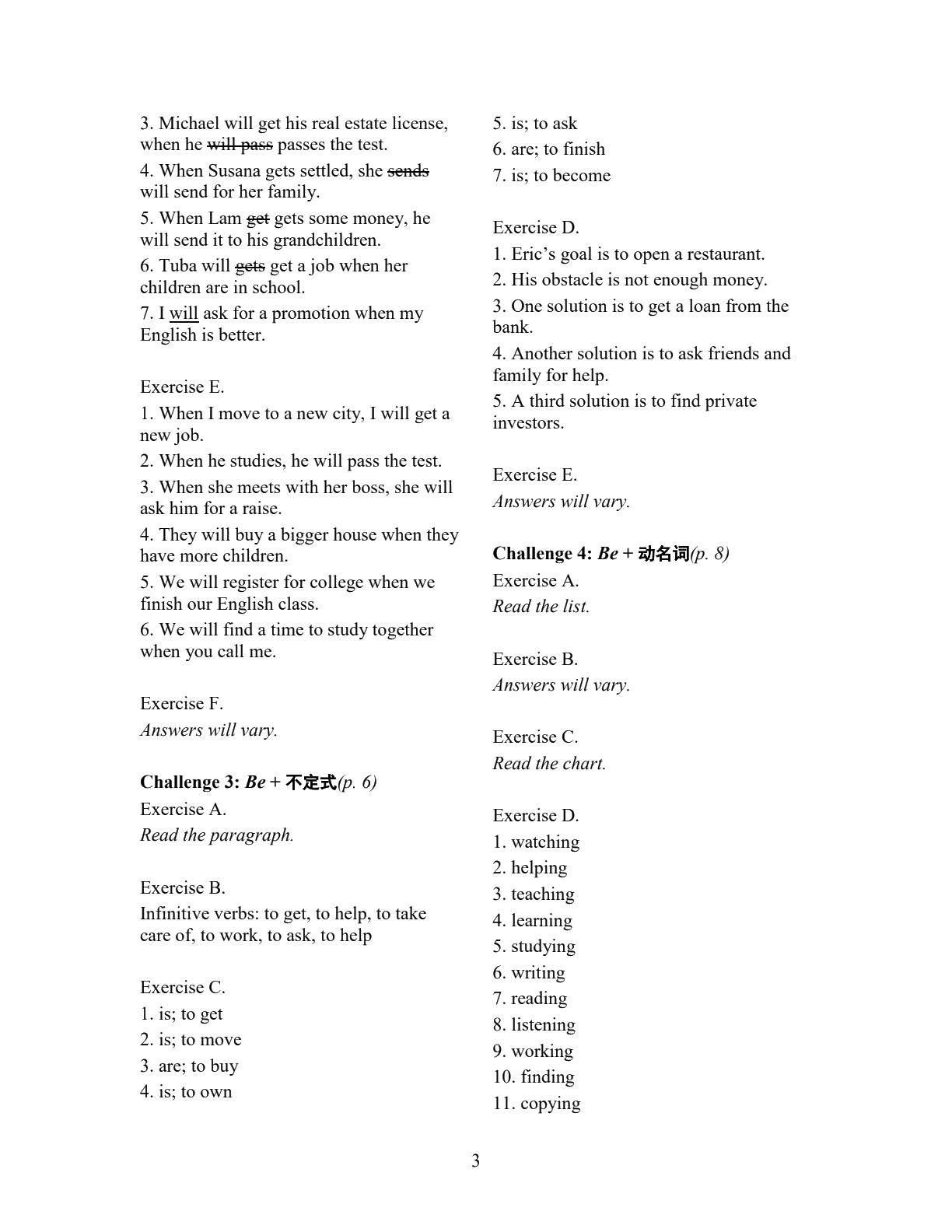 3. Michael will get his real estate license, when he will pass passes the test.

4. When Susana gets settled, she sends will send for her family.

5. When Lam get gets some money, he will send it to his grandchildren.

6. Tuba will gets get a job when her children are in school.

7. I will ask for a promotion when my English is better.

Exercise E.

1. When I move to a new city, I will get a new job.

2. When he studies, he will pass the test.

3. When she meets with her boss, she will ask him for a raise.

4. They will buy a bigger house when they have more children.

5. We will register for college when we finish our English class.

6. We will find a time to study together when you call me.

Exercise F.

Answers will vary.

Challenge 3: Be + 不定式(p. 6)

Exercise A.

Read the paragraph.

Exercise B.

Infinitive verbs: to get, to help, to take care of, to work, to ask, to help

Exercise C.

1. is; to get

2. is; to move

3. are; to buy

4. is; to own

5. is; to ask

6. are; to finish

7. is; to become

Exercise D.

1. Eric's goal is to open a restaurant.

2. His obstacle is not enough money.

3. One solution is to get a loan from the bank.

4. Another solution is to ask friends and family for help.

5. A third solution is to find private investors.

Exercise E.

Answers will vary.

Challenge 4: Be + 动名词(p. 8)

Exercise A.

Read the list.

Exercise B.

Answers will vary.

Exercise C.

Read the chart.

Exercise D.

1. watching

2. helping

3. teaching

4. learning

5. studying

6. writing

7. reading

8. listening

9. working

10. finding

11. copying

3